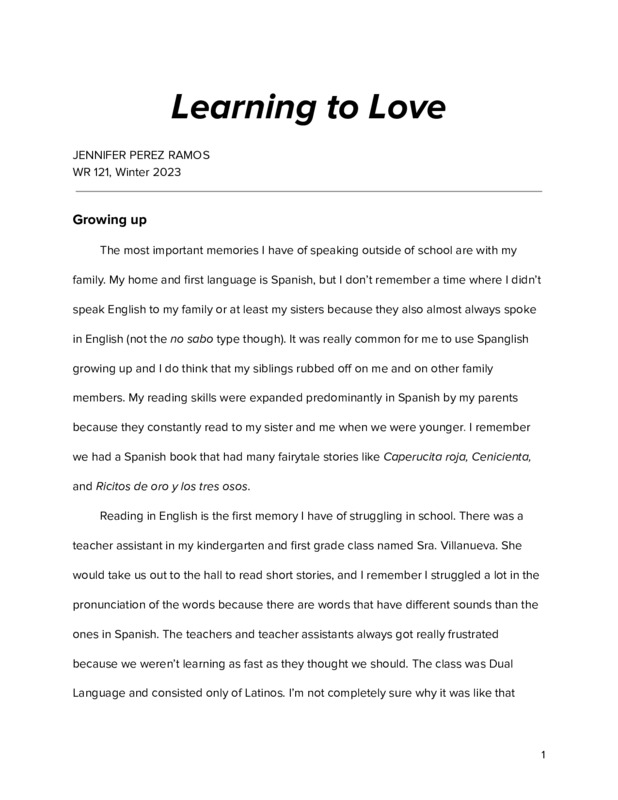 Learning to Love

JENNIFER PEREZ RAMOS
WR 121, Winter 2023

Growing up

The most important memories I have of speaking outside of school are with my family. My home and first language is Spanish, but I don't remember a time where I didn't speak English to my family or at least my sisters because they also almost always spoke in English (not the no sabo type though). It was really common for me to use Spanglish growing up and I do think that my siblings rubbed off on me and on other family members. My reading skills were expanded predominantly in Spanish by my parents because they constantly read to my sister and me when we were younger. I remember we had a Spanish book that had many fairytale stories like Caperucita roja, Cenicienta, and Ricitos de oro y los tres osos.

Reading in English is the first memory I have of struggling in school. There was a teacher assistant in my kindergarten and first grade class named Sra. Villanueva. She would take us out to the hall to read short stories, and I remember I struggled a lot in the pronunciation of the words because there are words that have different sounds than the ones in Spanish. The teachers and teacher assistants always got really frustrated because we weren't learning as fast as they thought we should. The class was Dual Language and consisted only of Latinos. I'm not completely sure why it was like that

1